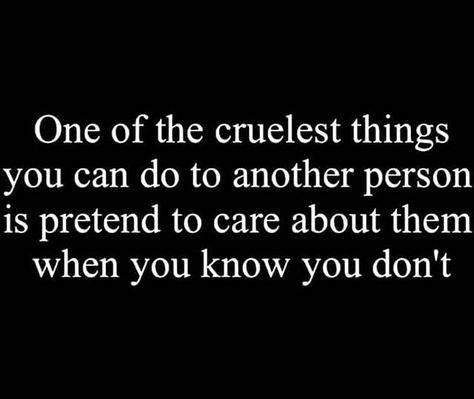 One of the cruelest things you can do to another person is pretend to care about them when you know you don't